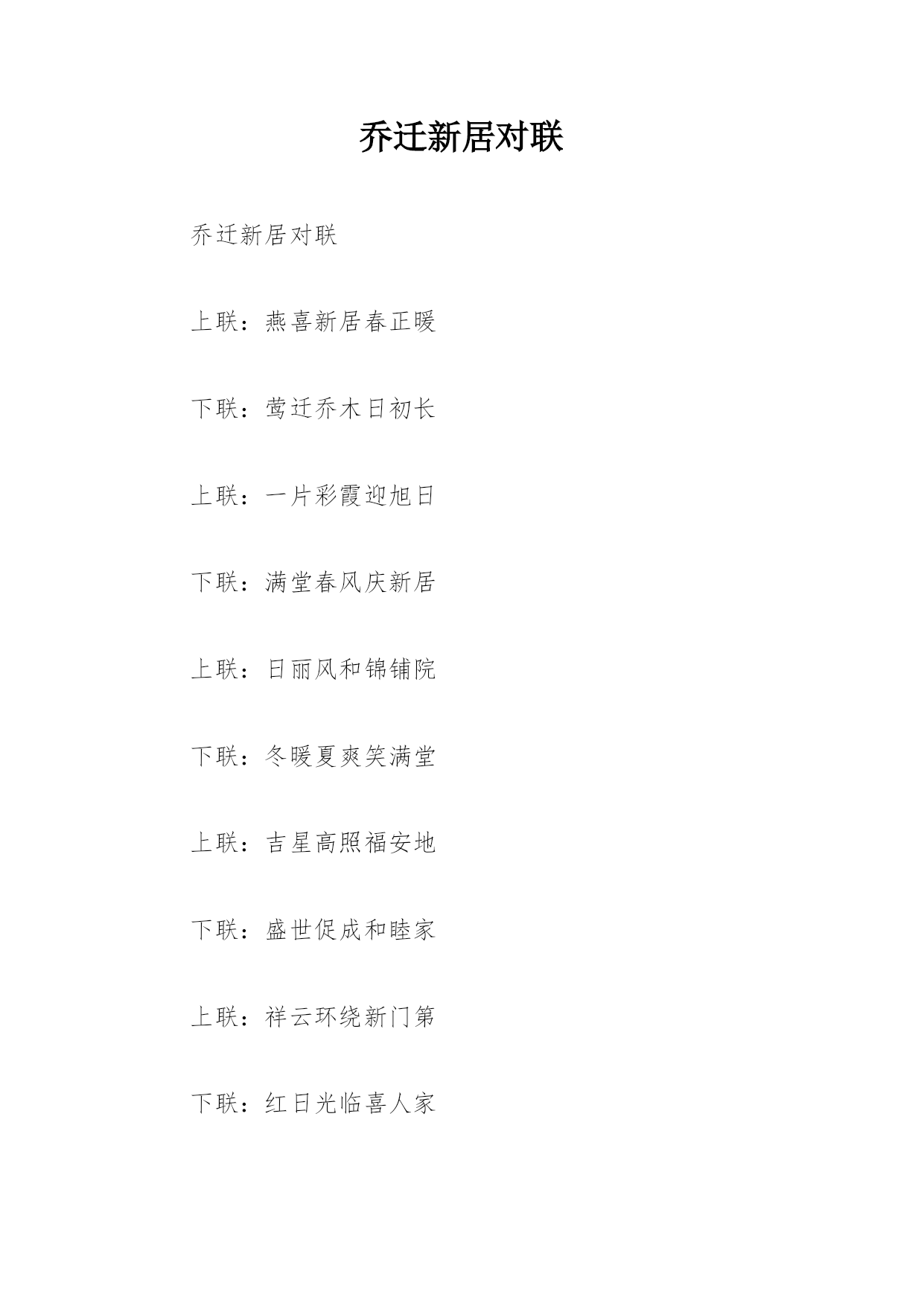 乔迁新居对联

乔迁新居对联

上联：燕喜新居春正暖

下联：莺迁乔木日初长

上联：一片彩霞迎旭日

下联：满堂春风庆新居

上联：日丽风和锦铺院

下联：冬暖夏爽笑满堂

上联：吉星高照福安地

下联：盛世促成和睦家

上联：祥云环绕新门第

下联：红日光临喜人家